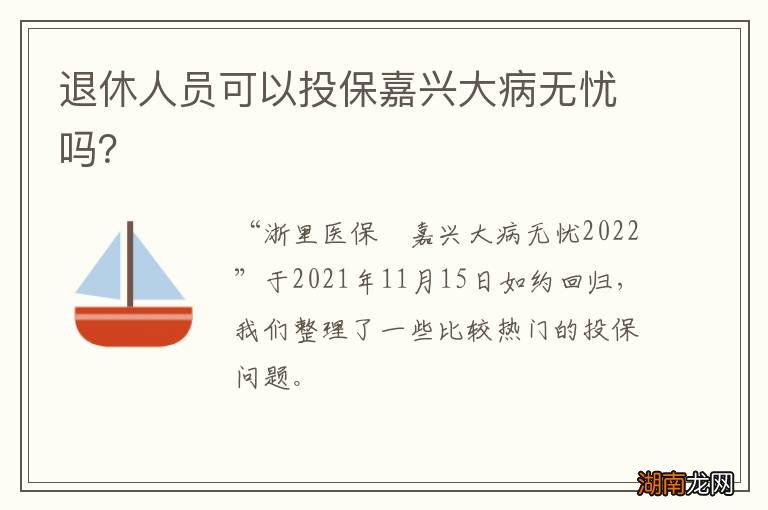 退休人员可以投保嘉兴大病无忧吗?

“浙里医保 嘉兴大病无忧2022”于2021年11月15日如约回归，我们整理了一些比较热门的投保问题。

湖南龙网